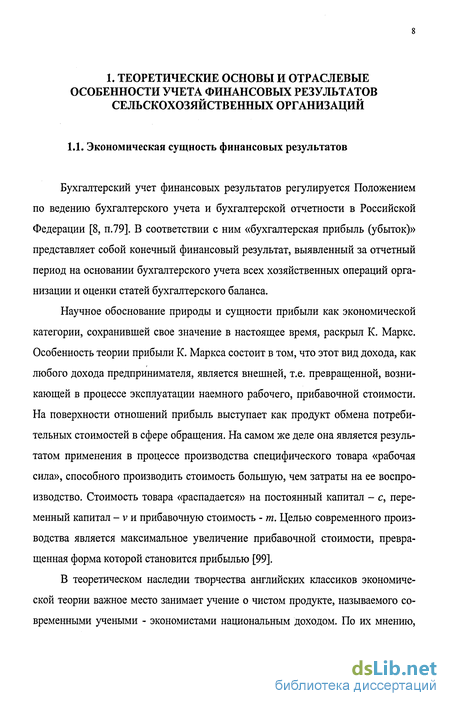 8

1. ТЕОРЕТИЧЕСКИЕ ОСНОВЫ И ОТРАСЛЕВЫЕ ОСОБЕННОСТИ УЧЕТА ФИНАНСОВЫХ РЕЗУЛЬТАТОВ СЕЛЬСКОХОЗЯЙСТВЕННЫХ ОРГАНИЗАЦИЙ

1.1. Экономическая сущность финансовых результатов

Бухгалтерский учет финансовых результатов регулируется Положением по ведению бухгалтерского учета и бухгалтерской отчетности в Российской Федерации [8, п.79]. В соответствии с ним «бухгалтерская прибыль (убыток)» представляет собой конечный финансовый результат, выявленный за отчетный период на основании бухгалтерского учета всех хозяйственных операций организации и оценки статей бухгалтерского баланса.

Научное обоснование природы и сущности прибыли как экономической категории, сохранившей свое значение в настоящее время, раскрыл К. Маркс. Особенность теории прибыли К. Маркса состоит в том, что этот вид дохода, как любого дохода предпринимателя, является внешней, т.е. превращенной, возникающей в процессе эксплуатации наемного рабочего, прибавочной стоимости. На поверхности отношений прибыль выступает как продукт обмена потребительных стоимостей в сфере обращения. На самом же деле она является результатом применения в процессе производства специфического товара «рабочая сила», способного производить стоимость большую, чем затраты на ее воспроизводство. Стоимость товара «распадается» на постоянный капитал – $c$, переменный капитал – $v$ и прибавочную стоимость - $m$. Целью современного производства является максимальное увеличение прибавочной стоимости, превращенная форма которой становится прибылью [99].

В теоретическом наследии творчества английских классиков экономической теории важное место занимает учение о чистом продукте, называемого современными учеными - экономистами национальным доходом. По их мнению,

dsLib.net
библиотека диссертаций